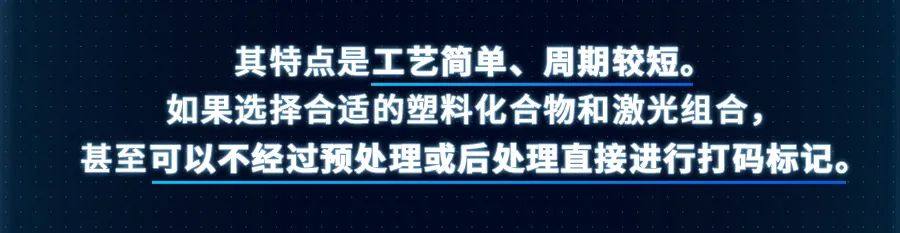 其特点是工艺简单、周期较短。
如果选择合适的塑料化合物和激光组合，
甚至可以不经过预处理或后处理直接进行打码标记。